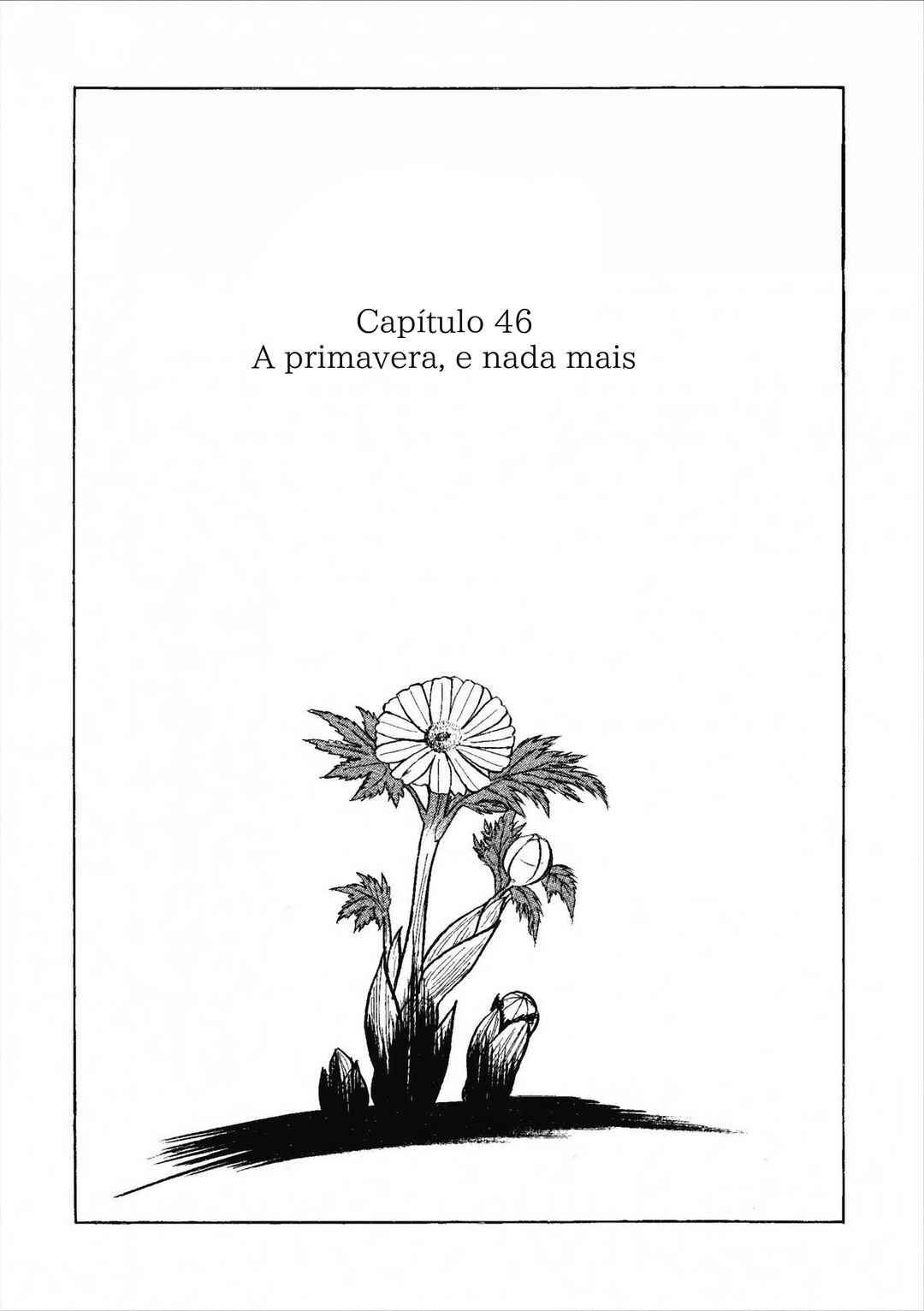 Capítulo 46
A primavera, e nada mais